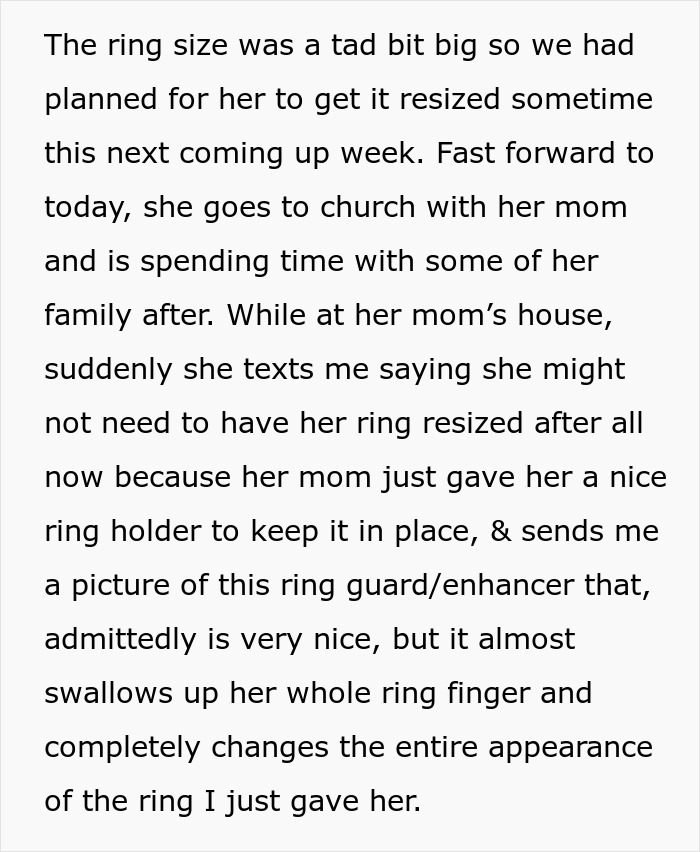 The ring size was a tad bit big so we had planned for her to get it resized sometime this next coming up week. Fast forward to today, she goes to church with her mom and is spending time with some of her family after. While at her mom’s house, suddenly she texts me saying she might not need to have her ring resized after all now because her mom just gave her a nice ring holder to keep it in place, & sends me a picture of this ring guard/enhancer that, admittedly is very nice, but it almost swallows up her whole ring finger and completely changes the entire appearance of the ring I just gave her.